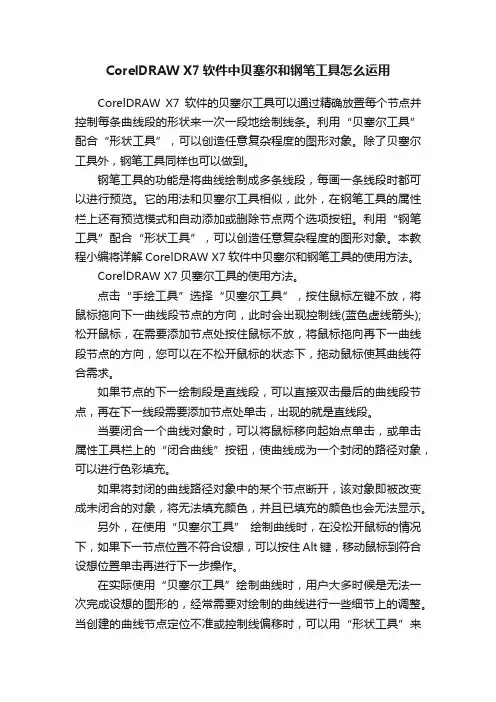 CorelDRAW X7 软件中贝塞尔和钢笔工具怎么运用

CorelDRAW X7 软件的贝塞尔工具可以通过精确放置每个节点并控制每条曲线段的形状来一次一段地绘制线条。利用“贝塞尔工具”配合“形状工具”，可以创造任意复杂程度的图形对象。除了贝塞尔工具外，钢笔工具同样也可以做到。

钢笔工具的功能是将曲线绘制成多条线段，每画一条线段时都可以进行预览。它的用法和贝塞尔工具相似，此外，在钢笔工具的属性栏上还有预览模式和自动添加或删除节点两个选项按钮。利用“钢笔工具”配合“形状工具”，可以创造任意复杂程度的图形对象。本教程小编将详解 CorelDRAW X7 软件中贝塞尔和钢笔工具的使用方法。

CorelDRAW X7 贝塞尔工具的使用方法。

点击“手绘工具”选择“贝塞尔工具”，按住鼠标左键不放，将鼠标拖向下一曲线段节点的方向，此时会出现控制线(蓝色虚线箭头);松开鼠标，在需要添加节点处按住鼠标不放，将鼠标拖向再下一曲线段节点的方向，您可以在不松开鼠标的状态下，拖动鼠标使其曲线符合需求。

如果节点的下一绘制段是直线段，可以直接双击最后的曲线段节点，再在下一线段需要添加节点处单击，出现的就是直线段。

当要闭合一个曲线对象时，可以将鼠标移向起始点单击，或单击属性工具栏上的“闭合曲线”按钮，使曲线成为一个封闭的路径对象，可以进行色彩填充。

如果将封闭的曲线路径对象中的某个节点断开，该对象即被改变成未闭合的对象，将无法填充颜色，并且已填充的颜色也会无法显示。

另外，在使用“贝塞尔工具” 绘制曲线时，在没松开鼠标的情况下，如果下一节点位置不符合设想，可以按住 Alt 键，移动鼠标到符合设想位置单击再进行下一步操作。

在实际使用“贝塞尔工具”绘制曲线时，用户大多时候是无法一次完成设想的图形的，经常需要对绘制的曲线进行一些细节上的调整。当创建的曲线节点定位不准或控制线偏移时，可以用“形状工具”来